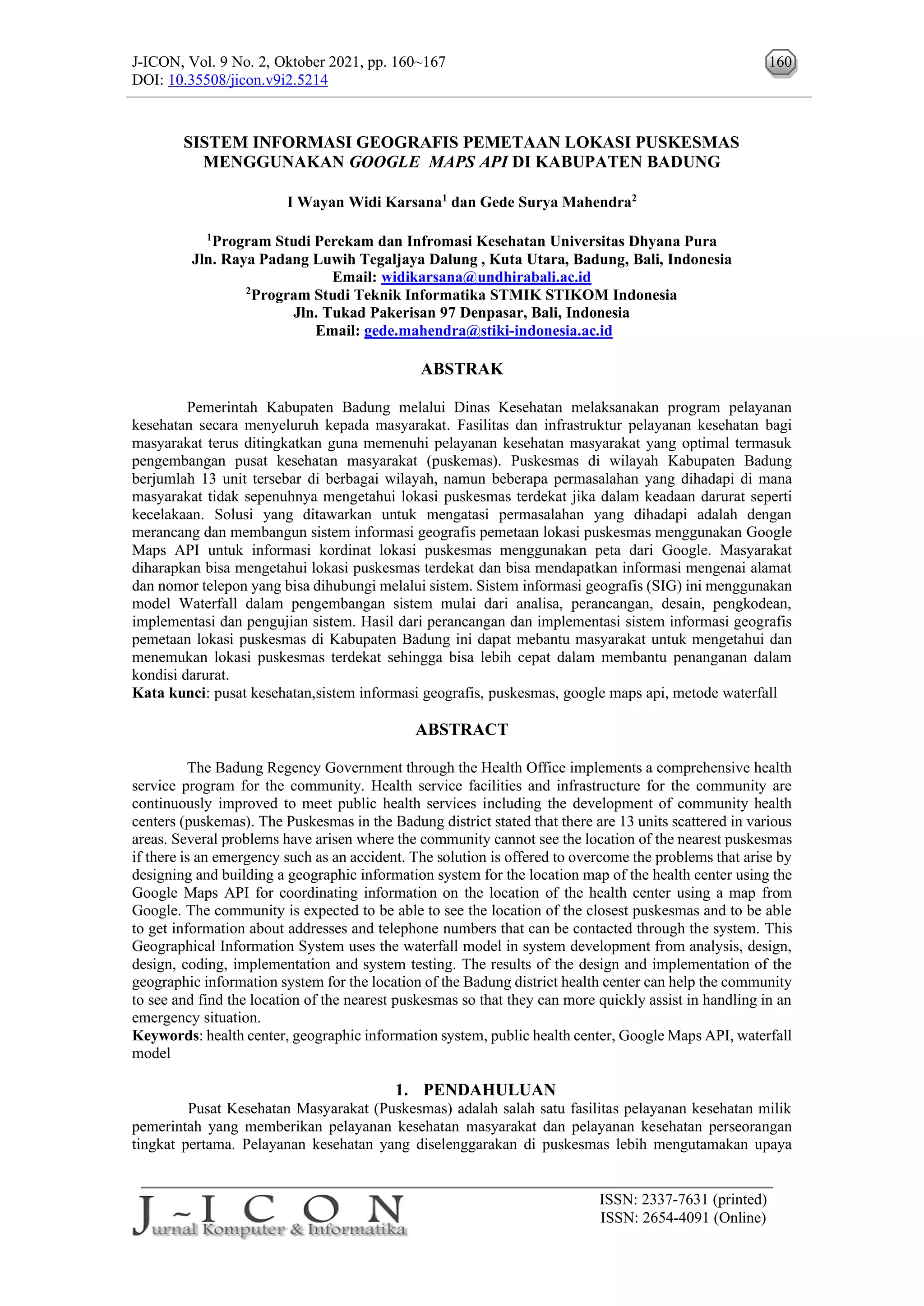 J-ICON, Vol. 9 No. 2, Oktober 2021, pp. 160~167
DOI: 10.35508/jicon.v9i2.5214

160

SISTEM INFORMASI GEOGRAFIS PEMETAAN LOKASI PUSKESMAS MENGGUNAKAN GOOGLE MAPS API DI KABUPATEN BADUNG

I Wayan Widi Karsana$^1$ dan Gede Surya Mahendra$^2$

$^1$Program Studi Perekam dan Infromasi Kesehatan Universitas Dhyana Pura
Jln. Raya Padang Luwih Tegaljaya Dalung , Kuta Utara, Badung, Bali, Indonesia
Email: widikarsana@undhirabali.ac.id
$^2$Program Studi Teknik Informatika STMIK STIKOM Indonesia
Jln. Tukad Pakerisan 97 Denpasar, Bali, Indonesia
Email: gede.mahendra@stiki-indonesia.ac.id

ABSTRAK

Pemerintah Kabupaten Badung melalui Dinas Kesehatan melaksanakan program pelayanan kesehatan secara menyeluruh kepada masyarakat. Fasilitas dan infrastruktur pelayanan kesehatan bagi masyarakat terus ditingkatkan guna memenuhi pelayanan kesehatan masyarakat yang optimal termasuk pengembangan pusat kesehatan masyarakat (puskemas). Puskesmas di wilayah Kabupaten Badung berjumlah 13 unit tersebar di berbagai wilayah, namun beberapa permasalahan yang dihadapi di mana masyarakat tidak sepenuhnya mengetahui lokasi puskesmas terdekat jika dalam keadaan darurat seperti kecelakaan. Solusi yang ditawarkan untuk mengatasi permasalahan yang dihadapi adalah dengan merancang dan membangun sistem informasi geografis pemetaan lokasi puskesmas menggunakan Google Maps API untuk informasi kordinat lokasi puskesmas menggunakan peta dari Google. Masyarakat diharapkan bisa mengetahui lokasi puskesmas terdekat dan bisa mendapatkan informasi mengenai alamat dan nomor telepon yang bisa dihubungi melalui sistem. Sistem informasi geografis (SIG) ini menggunakan model Waterfall dalam pengembangan sistem mulai dari analisa, perancangan, desain, pengkodean, implementasi dan pengujian sistem. Hasil dari perancangan dan implementasi sistem informasi geografis pemetaan lokasi puskesmas di Kabupaten Badung ini dapat mebantu masyarakat untuk mengetahui dan menemukan lokasi puskesmas terdekat sehingga bisa lebih cepat dalam membantu penanganan dalam kondisi darurat.
Kata kunci: pusat kesehatan,sistem informasi geografis, puskesmas, google maps api, metode waterfall

ABSTRACT

The Badung Regency Government through the Health Office implements a comprehensive health service program for the community. Health service facilities and infrastructure for the community are continuously improved to meet public health services including the development of community health centers (puskemas). The Puskesmas in the Badung district stated that there are 13 units scattered in various areas. Several problems have arisen where the community cannot see the location of the nearest puskesmas if there is an emergency such as an accident. The solution is offered to overcome the problems that arise by designing and building a geographic information system for the location map of the health center using the Google Maps API for coordinating information on the location of the health center using a map from Google. The community is expected to be able to see the location of the closest puskesmas and to be able to get information about addresses and telephone numbers that can be contacted through the system. This Geographical Information System uses the waterfall model in system development from analysis, design, design, coding, implementation and system testing. The results of the design and implementation of the geographic information system for the location of the Badung district health center can help the community to see and find the location of the nearest puskesmas so that they can more quickly assist in handling in an emergency situation.
Keywords: health center, geographic information system, public health center, Google Maps API, waterfall model

1. PENDAHULUAN

Pusat Kesehatan Masyarakat (Puskesmas) adalah salah satu fasilitas pelayanan kesehatan milik pemerintah yang memberikan pelayanan kesehatan masyarakat dan pelayanan kesehatan perseorangan tingkat pertama. Pelayanan kesehatan yang diselenggarakan di puskesmas lebih mengutamakan upaya

J~ICON
Jurnal Komputer & Informatika

ISSN: 2337-7631 (printed)
ISSN: 2654-4091 (Online)